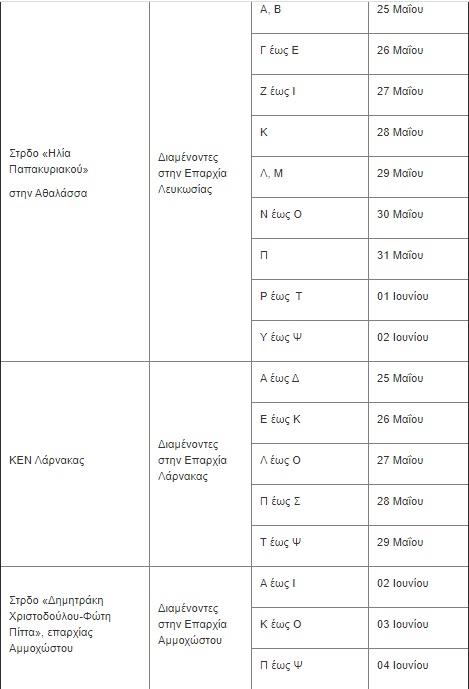 | | | | |
|---|---|---|---|
| Στρδο «Ηλία Παπακυριακού» στην Αθαλάσσα | Διαμένοντες στην Επαρχία Λευκωσίας | Α, Β | 25 Μαΐου |
| | | Γ έως Ε | 26 Μαΐου |
| | | Ζ έως Ι | 27 Μαΐου |
| | | Κ | 28 Μαΐου |
| | | Λ, Μ | 29 Μαΐου |
| | | Ν έως Ο | 30 Μαΐου |
| | | Π | 31 Μαΐου |
| | | Ρ έως Τ | 01 Ιουνίου |
| | | Υ έως Ψ | 02 Ιουνίου |
| ΚΕΝ Λάρνακας | Διαμένοντες στην Επαρχία Λάρνακας | Α έως Δ | 25 Μαΐου |
| | | Ε έως Κ | 26 Μαΐου |
| | | Λ έως Ο | 27 Μαΐου |
| | | Π έως Σ | 28 Μαΐου |
| | | Τ έως Ψ | 29 Μαΐου |
| Στρδο «Δημητράκη Χριστοδούλου-Φώτη Πίττα», επαρχίας Αμμοχώστου | Διαμένοντες στην Επαρχία Αμμοχώστου | Α έως Ι | 02 Ιουνίου |
| | | Κ έως Ο | 03 Ιουνίου |
| | | Π έως Ψ | 04 Ιουνίου |